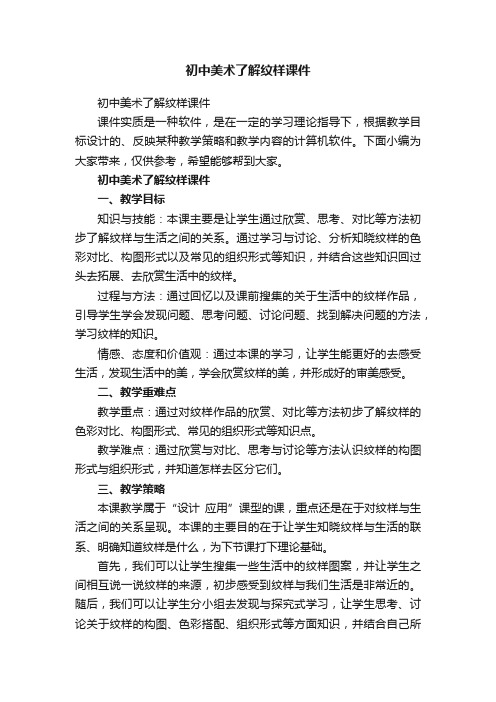 初中美术了解纹样课件

初中美术了解纹样课件

课件实质是一种软件，是在一定的学习理论指导下，根据教学目标设计的、反映某种教学策略和教学内容的计算机软件。下面小编为大家带来，仅供参考，希望能够帮到大家。

初中美术了解纹样课件

一、教学目标

知识与技能：本课主要是让学生通过欣赏、思考、对比等方法初步了解纹样与生活之间的关系。通过学习与讨论、分析知晓纹样的色彩对比、构图形式以及常见的组织形式等知识，并结合这些知识回过头去拓展、去欣赏生活中的纹样。

过程与方法：通过回忆以及课前搜集的关于生活中的纹样作品，引导学生学会发现问题、思考问题、讨论问题、找到解决问题的方法，学习纹样的知识。

情感、态度和价值观：通过本课的学习，让学生能更好的去感受生活，发现生活中的美，学会欣赏纹样的美，并形成好的审美感受。

二、教学重难点

教学重点：通过对纹样作品的欣赏、对比等方法初步了解纹样的色彩对比、构图形式、常见的组织形式等知识点。

教学难点：通过欣赏与对比、思考与讨论等方法认识纹样的构图形式与组织形式，并知道怎样去区分它们。

三、教学策略

本课教学属于“设计 应用”课型的课，重点还是在于对纹样与生活之间的关系呈现。本课的主要目的在于让学生知晓纹样与生活的联系、明确知道纹样是什么，为下节课打下理论基础。

首先，我们可以让学生搜集一些生活中的纹样图案，并让学生之间相互说一说纹样的来源，初步感受到纹样与我们生活是非常近的。随后，我们可以让学生分小组去发现与探究式学习，让学生思考、讨论关于纹样的构图、色彩搭配、组织形式等方面知识，并结合自己所